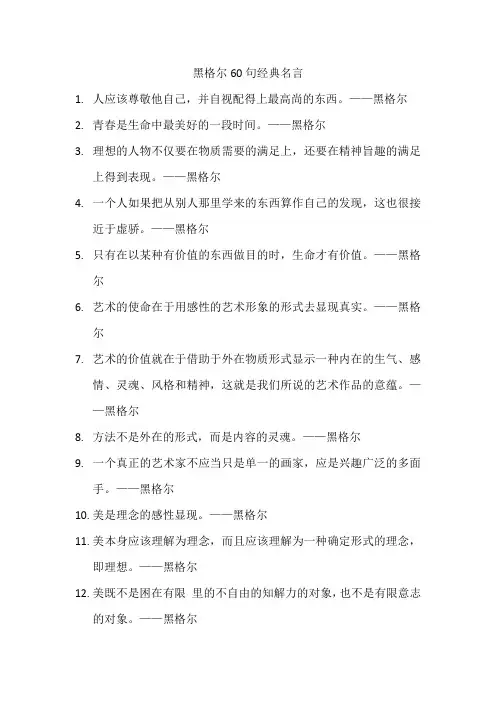 黑格尔 60 句经典名言

1. 人应该尊敬他自己，并自视配得上最高尚的东西。——黑格尔

2. 青春是生命中最美好的一段时间。——黑格尔

3. 理想的人物不仅要在物质需要的满足上，还要在精神旨趣的满足上得到表现。——黑格尔

4. 一个人如果把从别人那里学来的东西算作自己的发现，这也很接近于虚骄。——黑格尔

5. 只有在以某种有价值的东西做目的时，生命才有价值。——黑格尔

6. 艺术的使命在于用感性的艺术形象的形式去显现真实。——黑格尔

7. 艺术的价值就在于借助于外在物质形式显示一种内在的生气、感情、灵魂、风格和精神，这就是我们所说的艺术作品的意蕴。——黑格尔

8. 方法不是外在的形式，而是内容的灵魂。——黑格尔

9. 一个真正的艺术家不应当只是单一的画家，应是兴趣广泛的多面手。——黑格尔

10. 美是理念的感性显现。——黑格尔

11. 美本身应该理解为理念，而且应该理解为一种确定形式的理念，即理想。——黑格尔

12. 美既不是困在有限 里的不自由的知解力的对象，也不是有限意志的对象。——黑格尔